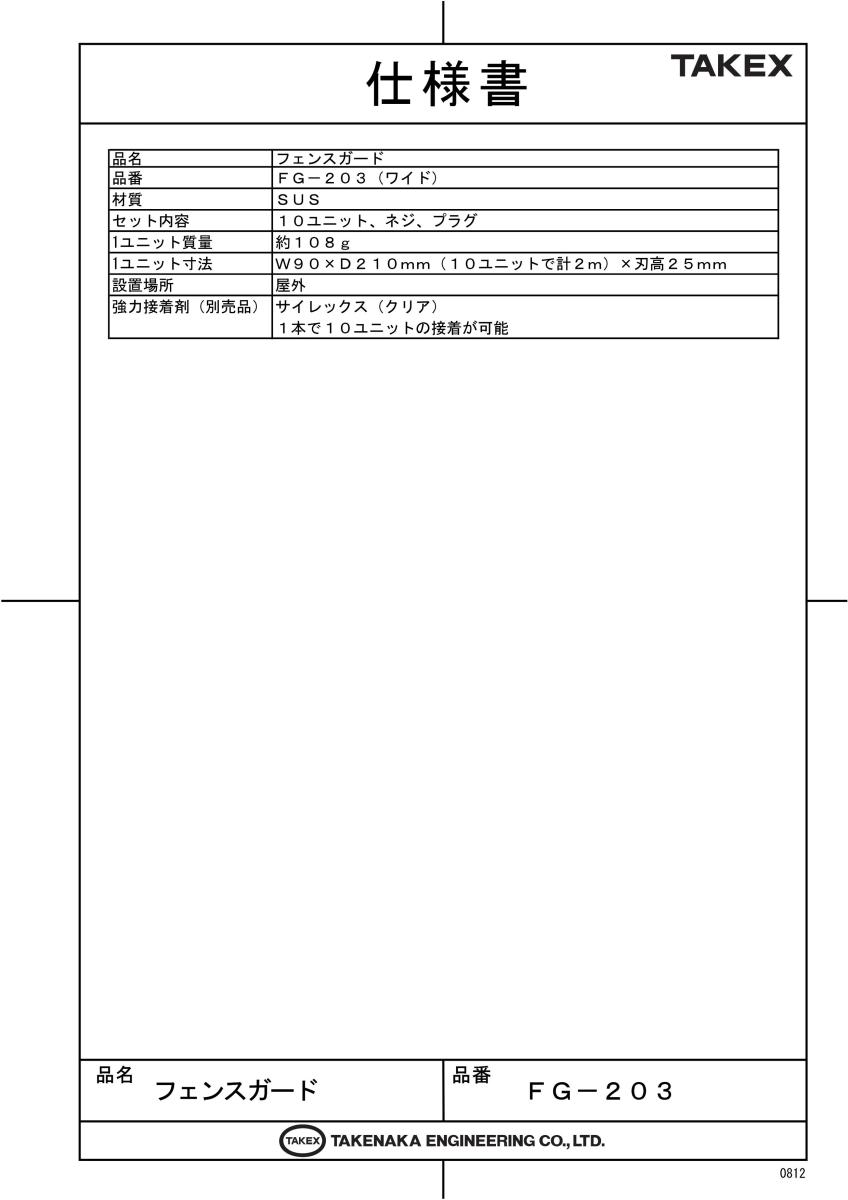 仕様書

TAKEX

| 品名 | フェンスガード |
|---|---|
| 品番 | ＦＧ－２０３（ワイド） |
| 材質 | ＳＵＳ |
| セット内容 | １０ユニット、ネジ、プラグ |
| 1ユニット質量 | 約１０８ｇ |
| 1ユニット寸法 | Ｗ９０×Ｄ２１０ｍｍ（１０ユニットで計２ｍ）×刃高２５ｍｍ |
| 設置場所 | 屋外 |
| 強力接着剤（別売品） | サイレックス（クリア） １本で１０ユニットの接着が可能 |

品名 フェンスガード

品番 ＦＧ－２０３

TAKEX TAKENAKA ENGINEERING CO., LTD.

0812